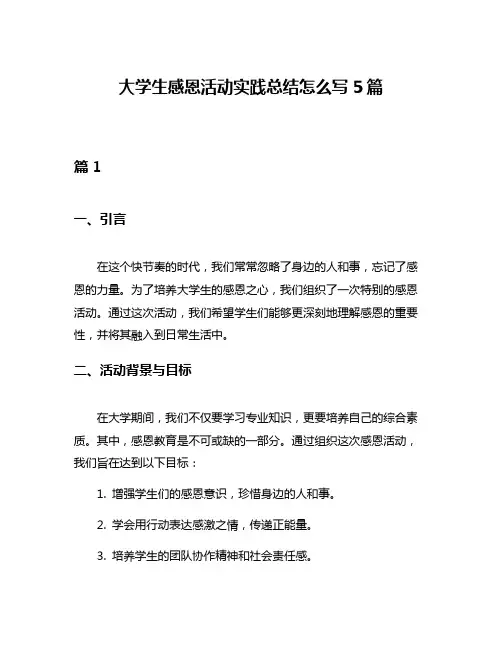 大学生感恩活动实践总结怎么写 5 篇

篇 1

一、引言

在这个快节奏的时代，我们常常忽略了身边的人和事，忘记了感恩的力量。为了培养大学生的感恩之心，我们组织了一次特别的感恩活动。通过这次活动，我们希望学生们能够更深刻地理解感恩的重要性，并将其融入到日常生活中。

二、活动背景与目标

在大学期间，我们不仅要学习专业知识，更要培养自己的综合素质。其中，感恩教育是不可或缺的一部分。通过组织这次感恩活动，我们旨在达到以下目标：

1. 增强学生们的感恩意识，珍惜身边的人和事。

2. 学会用行动表达感激之情，传递正能量。

3. 培养学生的团队协作精神和社会责任感。